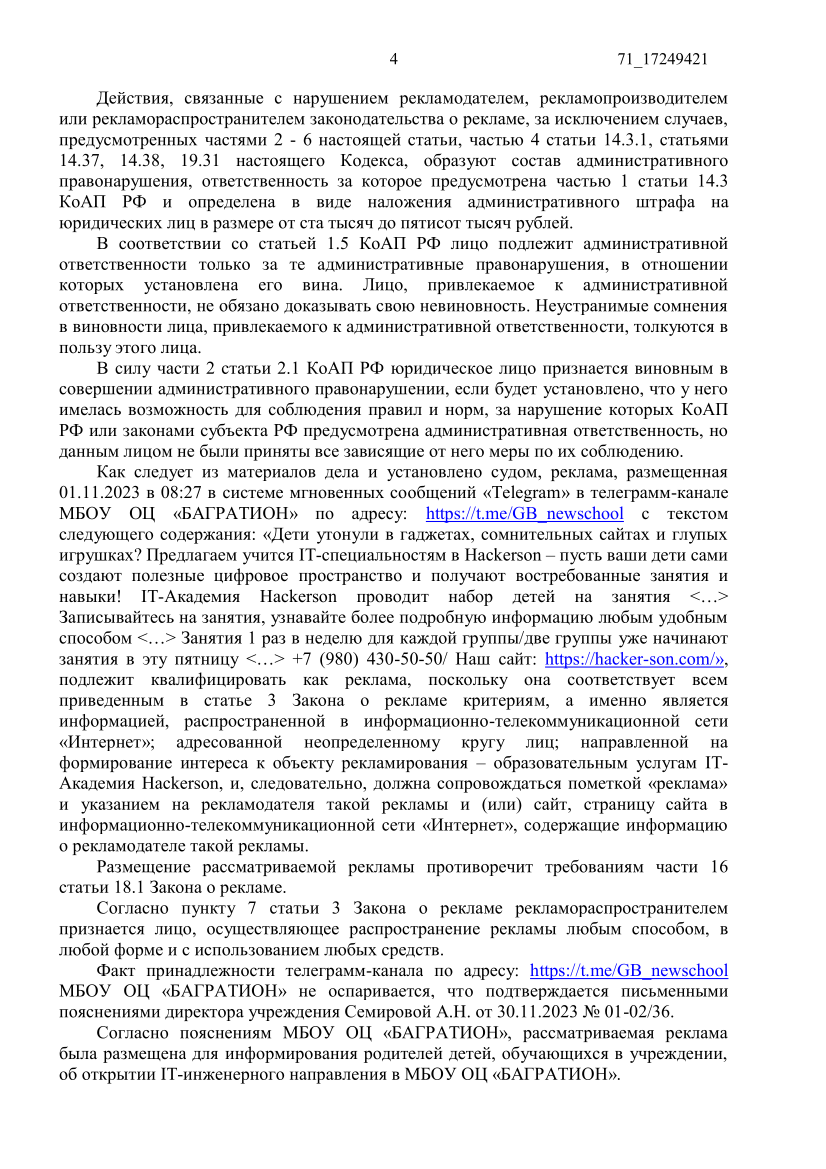 4 71_17249421

Действия, связанные с нарушением рекламодателем, рекламопроизводителем или рекламораспространителем законодательства о рекламе, за исключением случаев, предусмотренных частями 2 - 6 настоящей статьи, частью 4 статьи 14.3.1, статьями 14.37, 14.38, 19.31 настоящего Кодекса, образуют состав административного правонарушения, ответственность за которое предусмотрена частью 1 статьи 14.3 КоАП РФ и определена в виде наложения административного штрафа на юридических лиц в размере от ста тысяч до пятисот тысяч рублей.

В соответствии со статьей 1.5 КоАП РФ лицо подлежит административной ответственности только за те административные правонарушения, в отношении которых установлена его вина. Лицо, привлекаемое к административной ответственности, не обязано доказывать свою невиновность. Неустранимые сомнения в виновности лица, привлекаемого к административной ответственности, толкуются в пользу этого лица.

В силу части 2 статьи 2.1 КоАП РФ юридическое лицо признается виновным в совершении административного правонарушении, если будет установлено, что у него имелась возможность для соблюдения правил и норм, за нарушение которых КоАП РФ или законами субъекта РФ предусмотрена административная ответственность, но данным лицом не были приняты все зависящие от него меры по их соблюдению.

Как следует из материалов дела и установлено судом, реклама, размещенная 01.11.2023 в 08:27 в системе мгновенных сообщений «Telegram» в телеграмм-канале МБОУ ОЦ «БАГРАТИОН» по адресу: https://t.me/GB_newschool с текстом следующего содержания: «Дети утонули в гаджетах, сомнительных сайтах и глупых игрушках? Предлагаем учится IT-специальностям в Hackerson – пусть ваши дети сами создают полезные цифровое пространство и получают востребованные занятия и навыки! IT-Академия Hackerson проводит набор детей на занятия <…> Записывайтесь на занятия, узнавайте более подробную информацию любым удобным способом <…> Занятия 1 раз в неделю для каждой группы/две группы уже начинают занятия в эту пятницу <…> +7 (980) 430-50-50/ Наш сайт: https://hacker-son.com/», подлежит квалифицировать как реклама, поскольку она соответствует всем приведенным в статье 3 Закона о рекламе критериям, а именно является информацией, распространенной в информационно-телекоммуникационной сети «Интернет»; адресованной неопределенному кругу лиц; направленной на формирование интереса к объекту рекламирования – образовательным услугам IT-Академия Hackerson, и, следовательно, должна сопровождаться пометкой «реклама» и указанием на рекламодателя такой рекламы и (или) сайт, страницу сайта в информационно-телекоммуникационной сети «Интернет», содержащие информацию о рекламодателе такой рекламы.

Размещение рассматриваемой рекламы противоречит требованиям части 16 статьи 18.1 Закона о рекламе.

Согласно пункту 7 статьи 3 Закона о рекламе рекламораспространителем признается лицо, осуществляющее распространение рекламы любым способом, в любой форме и с использованием любых средств.

Факт принадлежности телеграмм-канала по адресу: https://t.me/GB_newschool МБОУ ОЦ «БАГРАТИОН» не оспаривается, что подтверждается письменными пояснениями директора учреждения Семировой А.Н. от 30.11.2023 № 01-02/36.

Согласно пояснениям МБОУ ОЦ «БАГРАТИОН», рассматриваемая реклама была размещена для информирования родителей детей, обучающихся в учреждении, об открытии IT-инженерного направления в МБОУ ОЦ «БАГРАТИОН».